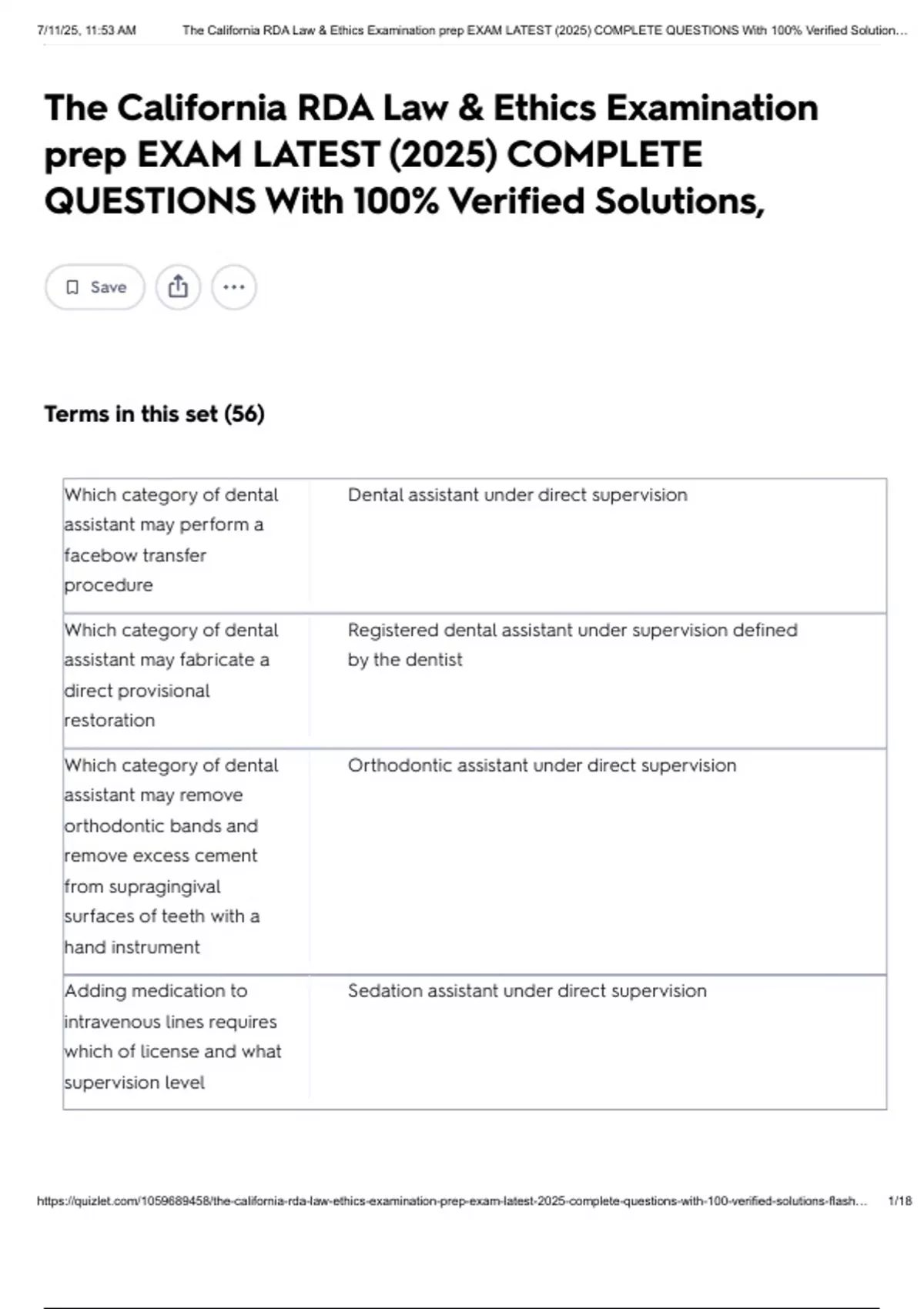 7/11/25, 11:53 AM The California RDA Law & Ethics Examination prep EXAM LATEST (2025) COMPLETE QUESTIONS With 100% Verified Solution...

The California RDA Law & Ethics Examination prep EXAM LATEST (2025) COMPLETE QUESTIONS With 100% Verified Solutions,

Save

Terms in this set (56)

| | |
|---|---|
| Which category of dental assistant may perform a facebow transfer procedure | Dental assistant under direct supervision |
| Which category of dental assistant may fabricate a direct provisional restoration | Registered dental assistant under supervision defined by the dentist |
| Which category of dental assistant may remove orthodontic bands and remove excess cement from supragingival surfaces of teeth with a hand instrument | Orthodontic assistant under direct supervision |
| Adding medication to intravenous lines requires which of license and what supervision level | Sedation assistant under direct supervision |

https://quizlet.com/1059689458/the-california-rda-law-ethics-examination-prep-exam-latest-2025-complete-questions-with-100-verified-solutions-flash... 1/18